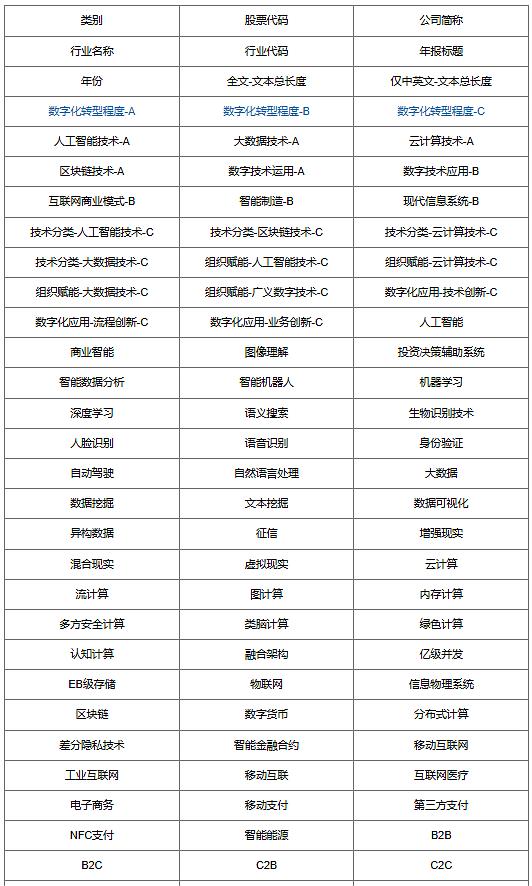 | 类别 | 股票代码 | 公司简称 |
|---|---|---|
| 行业名称 | 行业代码 | 年报标题 |
| 年份 | 全文-文本总长度 | 仅中英文-文本总长度 |
| 数字化转型程度-A | 数字化转型程度-B | 数字化转型程度-C |
| 人工智能技术-A | 大数据技术-A | 云计算技术-A |
| 区块链技术-A | 数字技术运用-A | 数字技术应用-B |
| 互联网商业模式-B | 智能制造-B | 现代信息系统-B |
| 技术分类-人工智能技术-C | 技术分类-区块链技术-C | 技术分类-云计算技术-C |
| 技术分类-大数据技术-C | 组织赋能-人工智能技术-C | 组织赋能-云计算技术-C |
| 组织赋能-大数据技术-C | 组织赋能-广义数字技术-C | 数字化应用-技术创新-C |
| 数字化应用-流程创新-C | 数字化应用-业务创新-C | 人工智能 |
| 商业智能 | 图像理解 | 投资决策辅助系统 |
| 智能数据分析 | 智能机器人 | 机器学习 |
| 深度学习 | 语义搜索 | 生物识别技术 |
| 人脸识别 | 语音识别 | 身份验证 |
| 自动驾驶 | 自然语言处理 | 大数据 |
| 数据挖掘 | 文本挖掘 | 数据可视化 |
| 异构数据 | 征信 | 增强现实 |
| 混合现实 | 虚拟现实 | 云计算 |
| 流计算 | 图计算 | 内存计算 |
| 多方安全计算 | 类脑计算 | 绿色计算 |
| 认知计算 | 融合架构 | 亿级并发 |
| EB级存储 | 物联网 | 信息物理系统 |
| 区块链 | 数字货币 | 分布式计算 |
| 差分隐私技术 | 智能金融合约 | 移动互联网 |
| 工业互联网 | 移动互联 | 互联网医疗 |
| 电子商务 | 移动支付 | 第三方支付 |
| NFC支付 | 智能能源 | B2B |
| B2C | C2B | C2C |